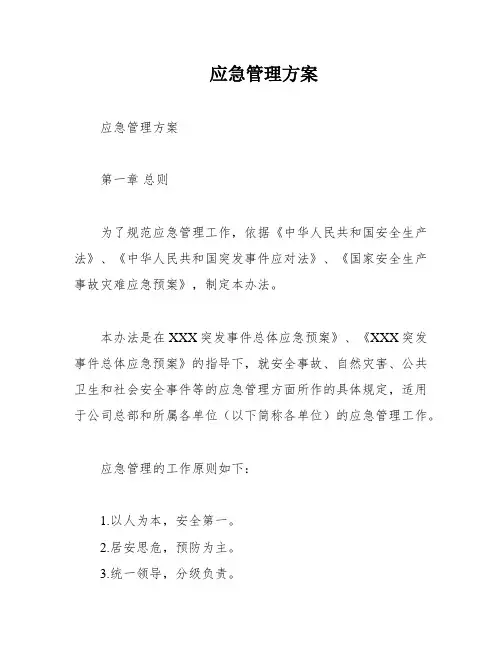 应急管理方案

应急管理方案

第一章 总则

为了规范应急管理工作，依据《中华人民共和国安全生产法》、《中华人民共和国突发事件应对法》、《国家安全生产事故灾难应急预案》，制定本办法。

本办法是在XXX突发事件总体应急预案》、《XXX突发事件总体应急预案》的指导下，就安全事故、自然灾害、公共卫生和社会安全事件等的应急管理方面所作的具体规定，适用于公司总部和所属各单位（以下简称各单位）的应急管理工作。

应急管理的工作原则如下：

1.以人为本，安全第一。
2.居安思危，预防为主。
3.统一领导，分级负责。